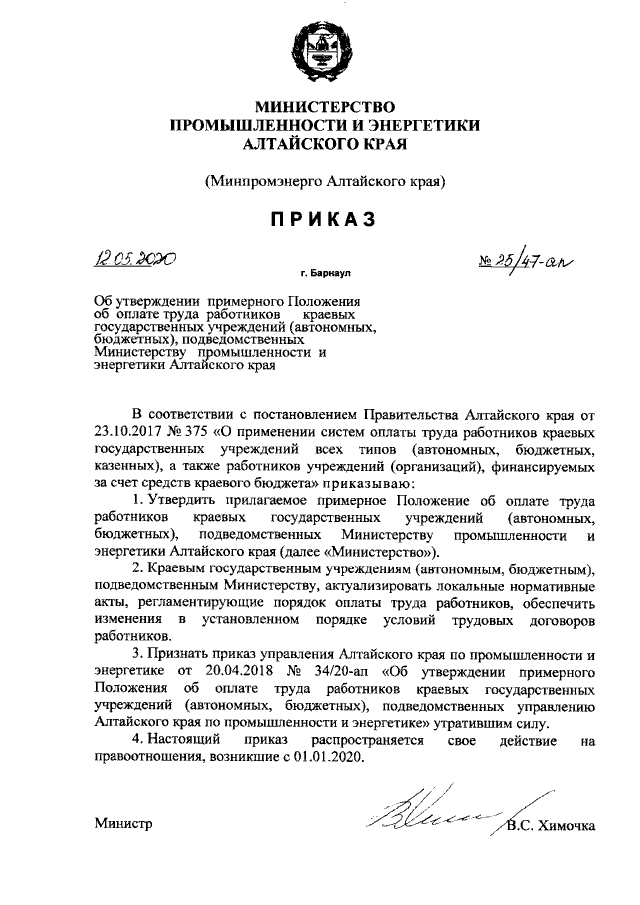 МИНИСТЕРСТВО
ПРОМЫШЛЕННОСТИ И ЭНЕРГЕТИКИ
АЛТАЙСКОГО КРАЯ

(Минпромэнерго Алтайского края)

ПРИКАЗ

12.05.2020

г. Барнаул

№ 25/47-ап

Об утверждении примерного Положения об оплате труда работников краевых государственных учреждений (автономных, бюджетных), подведомственных Министерству промышленности и энергетики Алтайского края

В соответствии с постановлением Правительства Алтайского края от 23.10.2017 № 375 «О применении систем оплаты труда работников краевых государственных учреждений всех типов (автономных, бюджетных, казенных), а также работников учреждений (организаций), финансируемых за счет средств краевого бюджета» приказываю:

1. Утвердить прилагаемое примерное Положение об оплате труда работников краевых государственных учреждений (автономных, бюджетных), подведомственных Министерству промышленности и энергетики Алтайского края (далее «Министерство»).

2. Краевым государственным учреждениям (автономным, бюджетным), подведомственным Министерству, актуализировать локальные нормативные акты, регламентирующие порядок оплаты труда работников, обеспечить изменения в установленном порядке условий трудовых договоров работников.

3. Признать приказ управления Алтайского края по промышленности и энергетике от 20.04.2018 № 34/20-ап «Об утверждении примерного Положения об оплате труда работников краевых государственных учреждений (автономных, бюджетных), подведомственных управлению Алтайского края по промышленности и энергетике» утратившим силу.

4. Настоящий приказ распространяется свое действие на правоотношения, возникшие с 01.01.2020.

Министр

В.С. Химочка